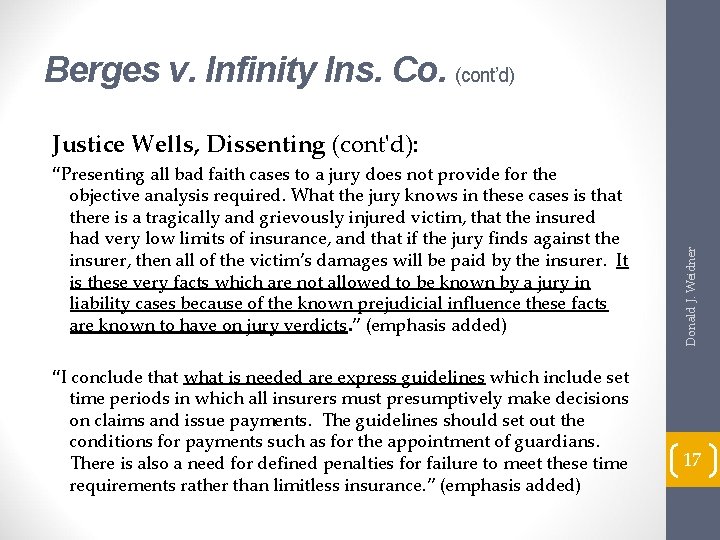 Berges v. Infinity Ins. Co. (cont'd)

Justice Wells, Dissenting (cont'd):

"Presenting all bad faith cases to a jury does not provide for the objective analysis required. What the jury knows in these cases is that there is a tragically and grievously injured victim, that the insured had very low limits of insurance, and that if the jury finds against the insurer, then all of the victim's damages will be paid by the insurer. It is these very facts which are not allowed to be known by a jury in liability cases because of the known prejudicial influence these facts are known to have on jury verdicts." (emphasis added)

"I conclude that what is needed are express guidelines which include set time periods in which all insurers must presumptively make decisions on claims and issue payments. The guidelines should set out the conditions for payments such as for the appointment of guardians. There is also a need for defined penalties for failure to meet these time requirements rather than limitless insurance." (emphasis added)

Donald J. Weidner

17